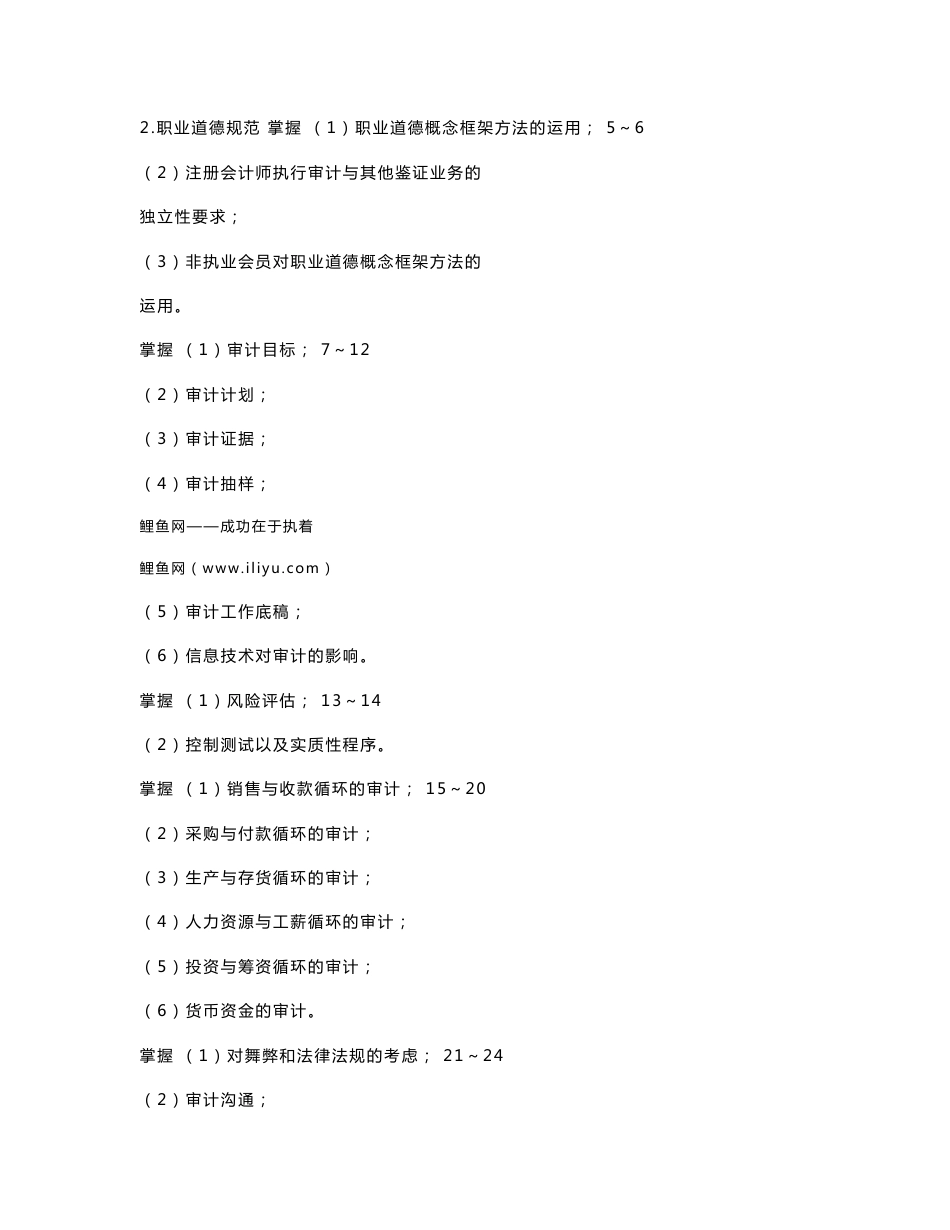 2.职业道德规范 掌握 （1）职业道德概念框架方法的运用； 5～6

（2）注册会计师执行审计与其他鉴证业务的

独立性要求；

（3）非执业会员对职业道德概念框架方法的

运用。

掌握 （1）审计目标； 7～12

（2）审计计划；

（3）审计证据；

（4）审计抽样；

鲤鱼网——成功在于执着

鲤鱼网（www.iliyu.com）

（5）审计工作底稿；

（6）信息技术对审计的影响。

掌握 （1）风险评估； 13～14

（2）控制测试以及实质性程序。

掌握 （1）销售与收款循环的审计； 15～20

（2）采购与付款循环的审计；

（3）生产与存货循环的审计；

（4）人力资源与工薪循环的审计；

（5）投资与筹资循环的审计；

（6）货币资金的审计。

掌握 （1）对舞弊和法律法规的考虑； 21～24

（2）审计沟通；